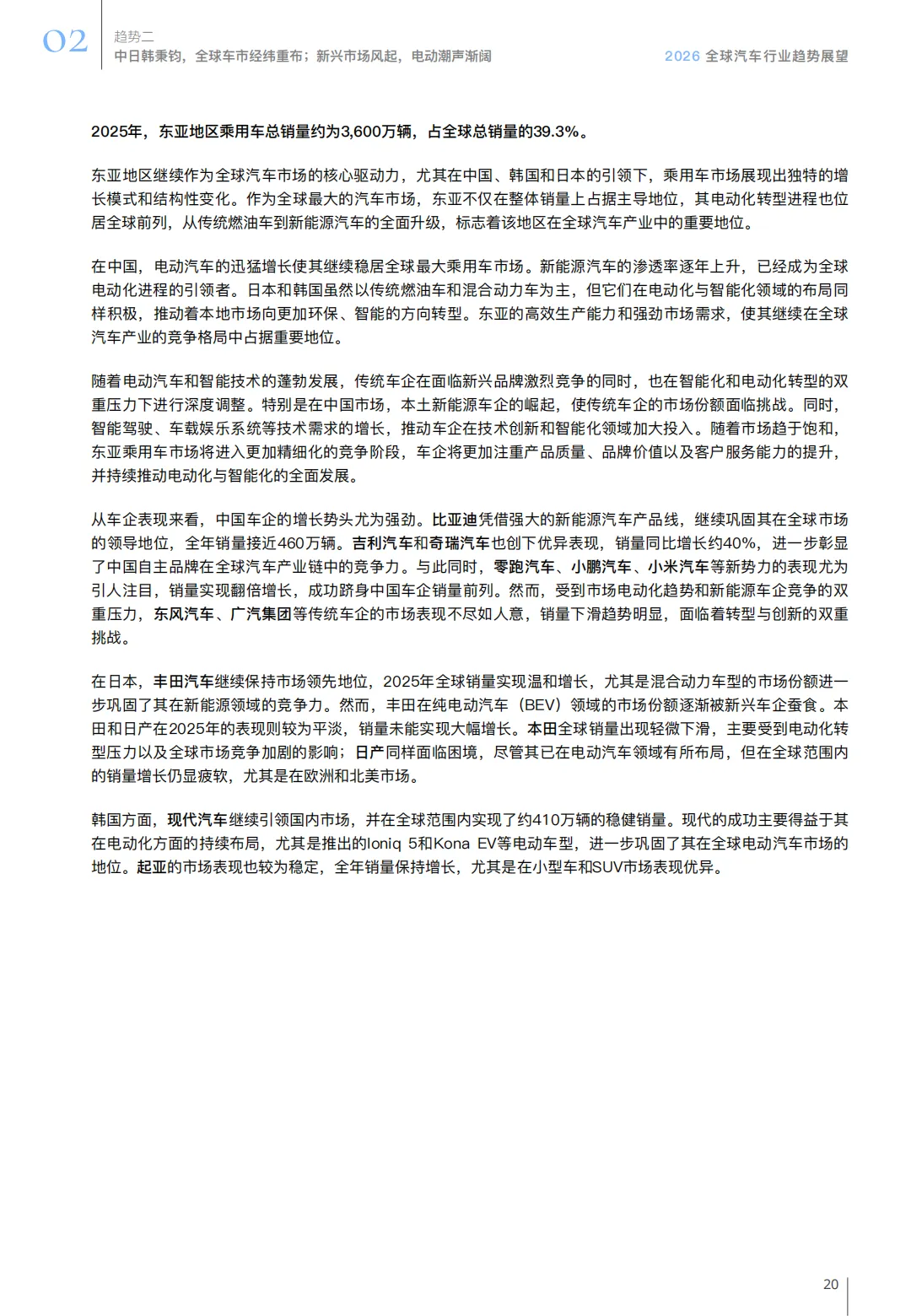 02
趋势二
中日韩秉钧，全球车市经纬重布；新兴市场风起，电动潮声渐阔

2026 全球汽车行业趋势展望

2025年，东亚地区乘用车总销量约为3,600万辆，占全球总销量的39.3%。

东亚地区继续作为全球汽车市场的核心驱动力，尤其在中国、韩国和日本的引领下，乘用车市场展现出独特的增长模式和结构性变化。作为全球最大的汽车市场，东亚不仅在整体销量上占据主导地位，其电动化转型进程也位居全球前列，从传统燃油车到新能源汽车的全面升级，标志着该地区在全球汽车产业中的重要地位。

在中国，电动汽车的迅猛增长使其继续稳居全球最大乘用车市场。新能源汽车的渗透率逐年上升，已经成为全球电动化进程的引领者。日本和韩国虽然以传统燃油车和混合动力车为主，但它们在电动化与智能化领域的布局同样积极，推动着本地市场向更加环保、智能的方向转型。东亚的高效生产能力和强劲市场需求，使其继续在全球汽车产业的竞争格局中占据重要地位。

随着电动汽车和智能技术的蓬勃发展，传统车企在面临新兴品牌激烈竞争的同时，也在智能化和电动化转型的双重压力下进行深度调整。特别是在中国市场，本土新能源车企的崛起，使传统车企的市场份额面临挑战。同时，智能驾驶、车载娱乐系统等技术需求的增长，推动车企在技术创新和智能化领域加大投入。随着市场趋于饱和，东亚乘用车市场将进入更加精细化的竞争阶段，车企将更加注重产品质量、品牌价值以及客户服务能力的提升，并持续推动电动化与智能化的全面发展。

从车企表现来看，中国车企的增长势头尤为强劲。比亚迪凭借强大的新能源汽车产品线，继续巩固其在全球市场的领导地位，全年销量接近460万辆。吉利汽车和奇瑞汽车也创下优异表现，销量同比增长约40%，进一步彰显了中国自主品牌在全球汽车产业链中的竞争力。与此同时，零跑汽车、小鹏汽车、小米汽车等新势力的表现尤为引人注目，销量实现翻倍增长，成功跻身中国车企销量前列。然而，受到市场电动化趋势和新能源车企竞争的双重压力，东风汽车、广汽集团等传统车企的市场表现不尽如人意，销量下滑趋势明显，面临着转型与创新的双重挑战。

在日本，丰田汽车继续保持市场领先地位，2025年全球销量实现温和增长，尤其是混合动力车型的市场份额进一步巩固了其在新能源领域的竞争力。然而，丰田在纯电动汽车（BEV）领域的市场份额逐渐被新兴车企蚕食。本田和日产在2025年的表现则较为平淡，销量未能实现大幅增长。本田全球销量出现轻微下滑，主要受到电动化转型压力以及全球市场竞争加剧的影响；日产同样面临困境，尽管其已在电动汽车领域有所布局，但在全球范围内的销量增长仍显疲软，尤其是在欧洲和北美市场。

韩国方面，现代汽车继续引领国内市场，并在全球范围内实现了约410万辆的稳健销量。现代的成功主要得益于其在电动化方面的持续布局，尤其是推出的Ioniq 5和Kona EV等电动车型，进一步巩固了其在全球电动汽车市场的地位。起亚的市场表现也较为稳定，全年销量保持增长，尤其是在小型车和SUV市场表现优异。

20